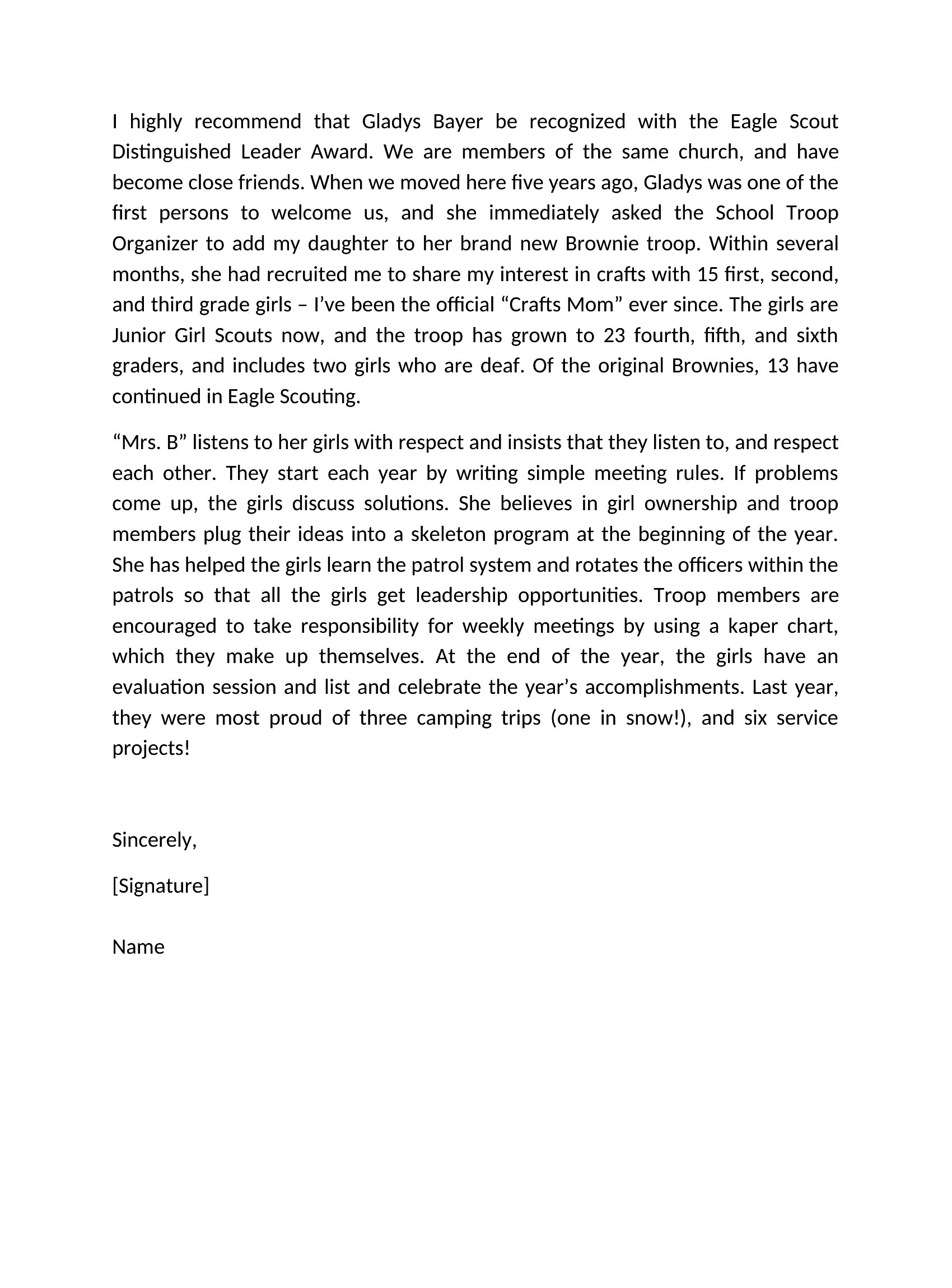 I highly recommend that Gladys Bayer be recognized with the Eagle Scout Distinguished Leader Award. We are members of the same church, and have become close friends. When we moved here five years ago, Gladys was one of the first persons to welcome us, and she immediately asked the School Troop Organizer to add my daughter to her brand new Brownie troop. Within several months, she had recruited me to share my interest in crafts with 15 first, second, and third grade girls – I've been the official "Crafts Mom" ever since. The girls are Junior Girl Scouts now, and the troop has grown to 23 fourth, fifth, and sixth graders, and includes two girls who are deaf. Of the original Brownies, 13 have continued in Eagle Scouting.

"Mrs. B" listens to her girls with respect and insists that they listen to, and respect each other. They start each year by writing simple meeting rules. If problems come up, the girls discuss solutions. She believes in girl ownership and troop members plug their ideas into a skeleton program at the beginning of the year. She has helped the girls learn the patrol system and rotates the officers within the patrols so that all the girls get leadership opportunities. Troop members are encouraged to take responsibility for weekly meetings by using a kaper chart, which they make up themselves. At the end of the year, the girls have an evaluation session and list and celebrate the year's accomplishments. Last year, they were most proud of three camping trips (one in snow!), and six service projects!

Sincerely,

[Signature]

Name